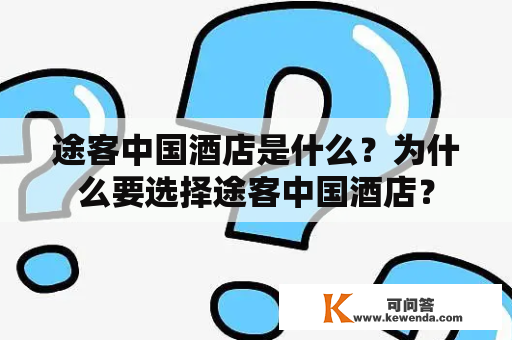 途客中国酒店是什么？为什么要选择途客中国酒店？

K 可问答
www.kewenda.com